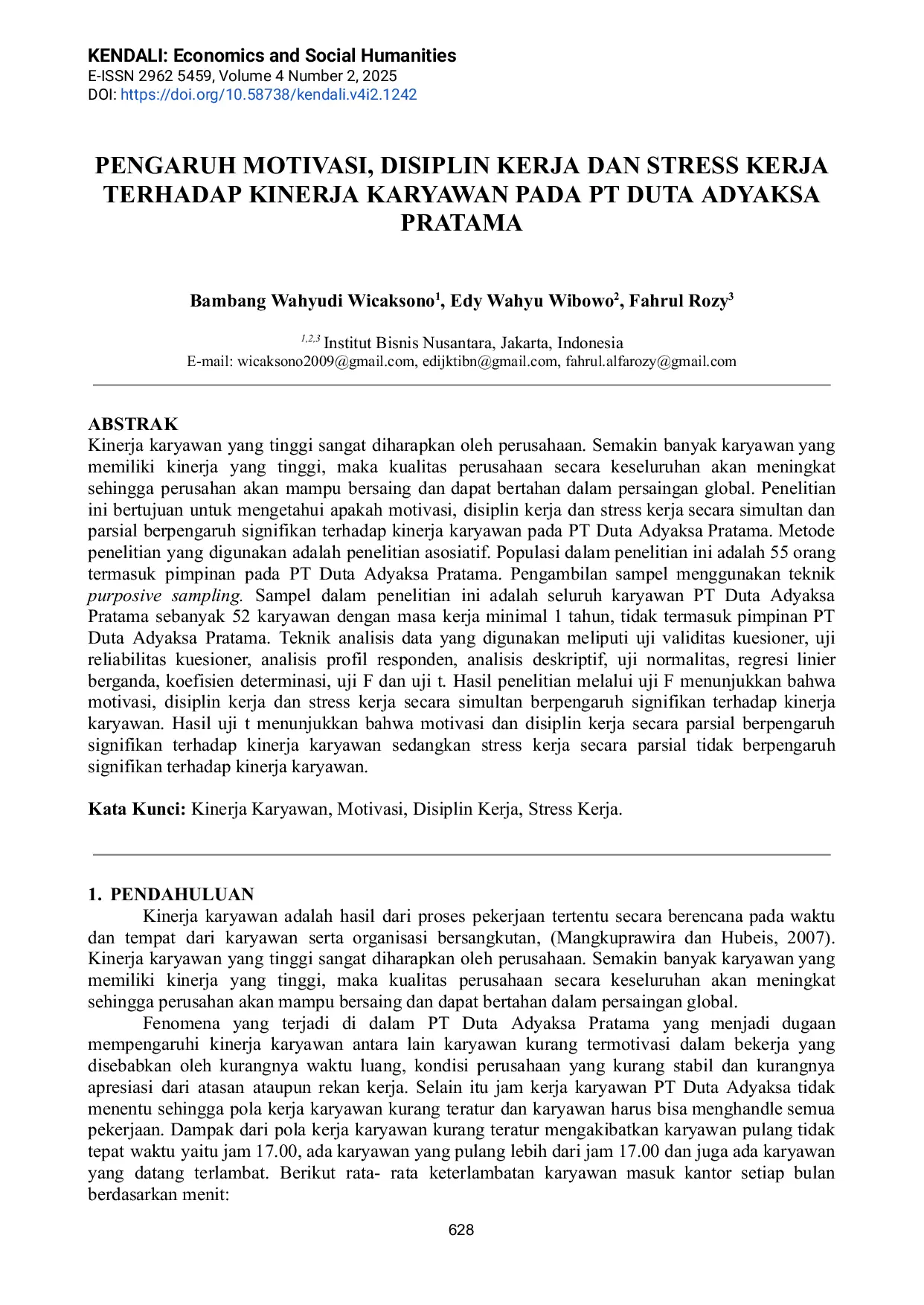 KENDALI: Economics and Social Humanities
E-ISSN 2962 5459, Volume 4 Number 2, 2025
DOI: https://doi.org/10.58738/kendali.v4i2.1242

PENGARUH MOTIVASI, DISIPLIN KERJA DAN STRESS KERJA TERHADAP KINERJA KARYAWAN PADA PT DUTA ADYAKSA PRATAMA

Bambang Wahyudi Wicaksono$^1$, Edy Wahyu Wibowo$^2$, Fahrul Rozy$^3$

$^{1,2,3}$ Institut Bisnis Nusantara, Jakarta, Indonesia
E-mail: wicaksono2009@gmail.com, edijktibn@gmail.com, fahrul.alfarozy@gmail.com

ABSTRAK
Kinerja karyawan yang tinggi sangat diharapkan oleh perusahaan. Semakin banyak karyawan yang memiliki kinerja yang tinggi, maka kualitas perusahaan secara keseluruhan akan meningkat sehingga perusahan akan mampu bersaing dan dapat bertahan dalam persaingan global. Penelitian ini bertujuan untuk mengetahui apakah motivasi, disiplin kerja dan stress kerja secara simultan dan parsial berpengaruh signifikan terhadap kinerja karyawan pada PT Duta Adyaksa Pratama. Metode penelitian yang digunakan adalah penelitian asosiatif. Populasi dalam penelitian ini adalah 55 orang termasuk pimpinan pada PT Duta Adyaksa Pratama. Pengambilan sampel menggunakan teknik purposive sampling. Sampel dalam penelitian ini adalah seluruh karyawan PT Duta Adyaksa Pratama sebanyak 52 karyawan dengan masa kerja minimal 1 tahun, tidak termasuk pimpinan PT Duta Adyaksa Pratama. Teknik analisis data yang digunakan meliputi uji validitas kuesioner, uji reliabilitas kuesioner, analisis profil responden, analisis deskriptif, uji normalitas, regresi linier berganda, koefisien determinasi, uji F dan uji t. Hasil penelitian melalui uji F menunjukkan bahwa motivasi, disiplin kerja dan stress kerja secara simultan berpengaruh signifikan terhadap kinerja karyawan. Hasil uji t menunjukkan bahwa motivasi dan disiplin kerja secara parsial berpengaruh signifikan terhadap kinerja karyawan sedangkan stress kerja secara parsial tidak berpengaruh signifikan terhadap kinerja karyawan.

Kata Kunci: Kinerja Karyawan, Motivasi, Disiplin Kerja, Stress Kerja.

1. PENDAHULUAN
Kinerja karyawan adalah hasil dari proses pekerjaan tertentu secara berencana pada waktu dan tempat dari karyawan serta organisasi bersangkutan, (Mangkuprawira dan Hubeis, 2007). Kinerja karyawan yang tinggi sangat diharapkan oleh perusahaan. Semakin banyak karyawan yang memiliki kinerja yang tinggi, maka kualitas perusahaan secara keseluruhan akan meningkat sehingga perusahan akan mampu bersaing dan dapat bertahan dalam persaingan global.

Fenomena yang terjadi di dalam PT Duta Adyaksa Pratama yang menjadi dugaan mempengaruhi kinerja karyawan antara lain karyawan kurang termotivasi dalam bekerja yang disebabkan oleh kurangnya waktu luang, kondisi perusahaan yang kurang stabil dan kurangnya apresiasi dari atasan ataupun rekan kerja. Selain itu jam kerja karyawan PT Duta Adyaksa tidak menentu sehingga pola kerja karyawan kurang teratur dan karyawan harus bisa menghandle semua pekerjaan. Dampak dari pola kerja karyawan kurang teratur mengakibatkan karyawan pulang tidak tepat waktu yaitu jam 17.00, ada karyawan yang pulang lebih dari jam 17.00 dan juga ada karyawan yang datang terlambat. Berikut rata- rata keterlambatan karyawan masuk kantor setiap bulan berdasarkan menit:

628